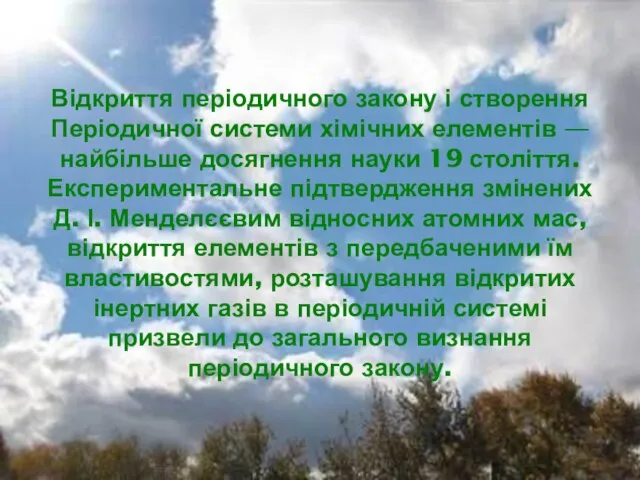 Відкриття періодичного закону і створення Періодичної системи хімічних елементів — найбільше досягнення науки 19 століття. Експериментальне підтвердження змінених Д. І. Менделєєвим відносних атомних мас, відкриття елементів з передбаченими їм властивостями, розташування відкритих інертних газів в періодичній системі призвели до загального визнання періодичного закону.